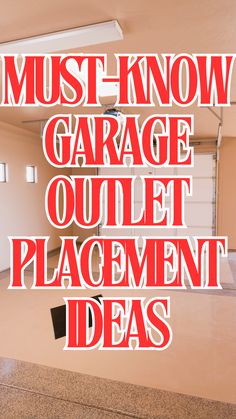 MUST-KNOW GARAGE OUTLET PLACEMENT IDEAS